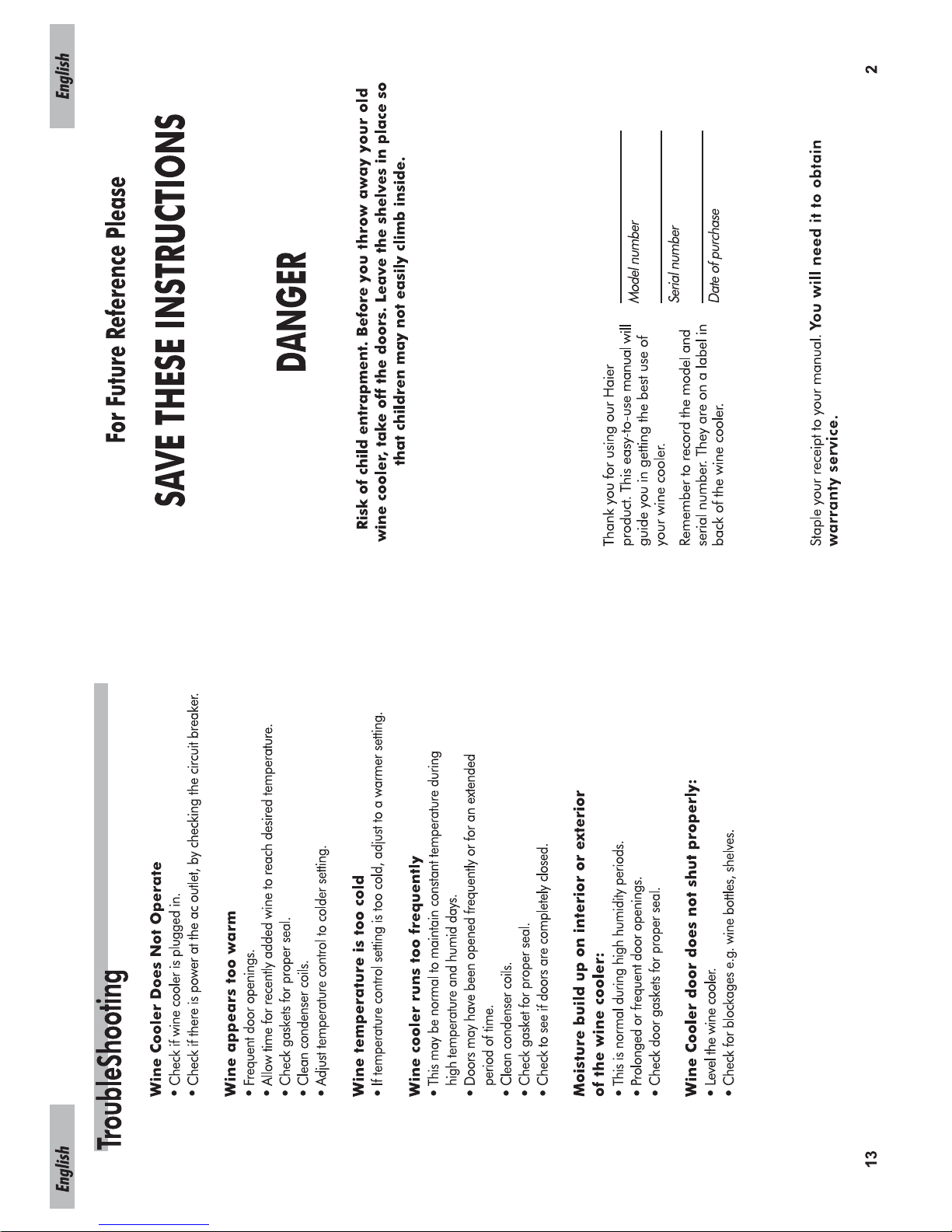 English

TroubleShooting

Wine Cooler Does Not Operate
• Check if wine cooler is plugged in.
• Check if there is power at the ac outlet, by checking the circuit breaker.

Wine appears too warm
• Frequent door openings.
• Allow time for recently added wine to reach desired temperature.
• Check gaskets for proper seal.
• Clean condenser coils.
• Adjust temperature control to colder setting.

Wine temperature is too cold
• If temperature control setting is too cold, adjust to a warmer setting.

Wine cooler runs too frequently
• This may be normal to maintain constant temperature during high temperature and humid days.
• Doors may have been opened frequently or for an extended period of time.
• Clean condenser coils.
• Check gasket for proper seal.
• Check to see if doors are completely closed.

Moisture build up on interior or exterior of the wine cooler:
• This is normal during high humidity periods.
• Prolonged or frequent door openings.
• Check door gaskets for proper seal.

Wine Cooler door does not shut properly:
• Level the wine cooler.
• Check for blockages e.g. wine bottles, shelves.

13

English

For Future Reference Please

SAVE THESE INSTRUCTIONS

DANGER

Risk of child entrapment. Before you throw away your old wine cooler, take off the doors. Leave the shelves in place so that children may not easily climb inside.

Thank you for using our Haier product. This easy-to-use manual will guide you in getting the best use of your wine cooler.

Remember to record the model and serial number. They are on a label in back of the wine cooler.

____
Model number

____
Serial number

____
Date of purchase

Staple your receipt to your manual. You will need it to obtain warranty service.

2